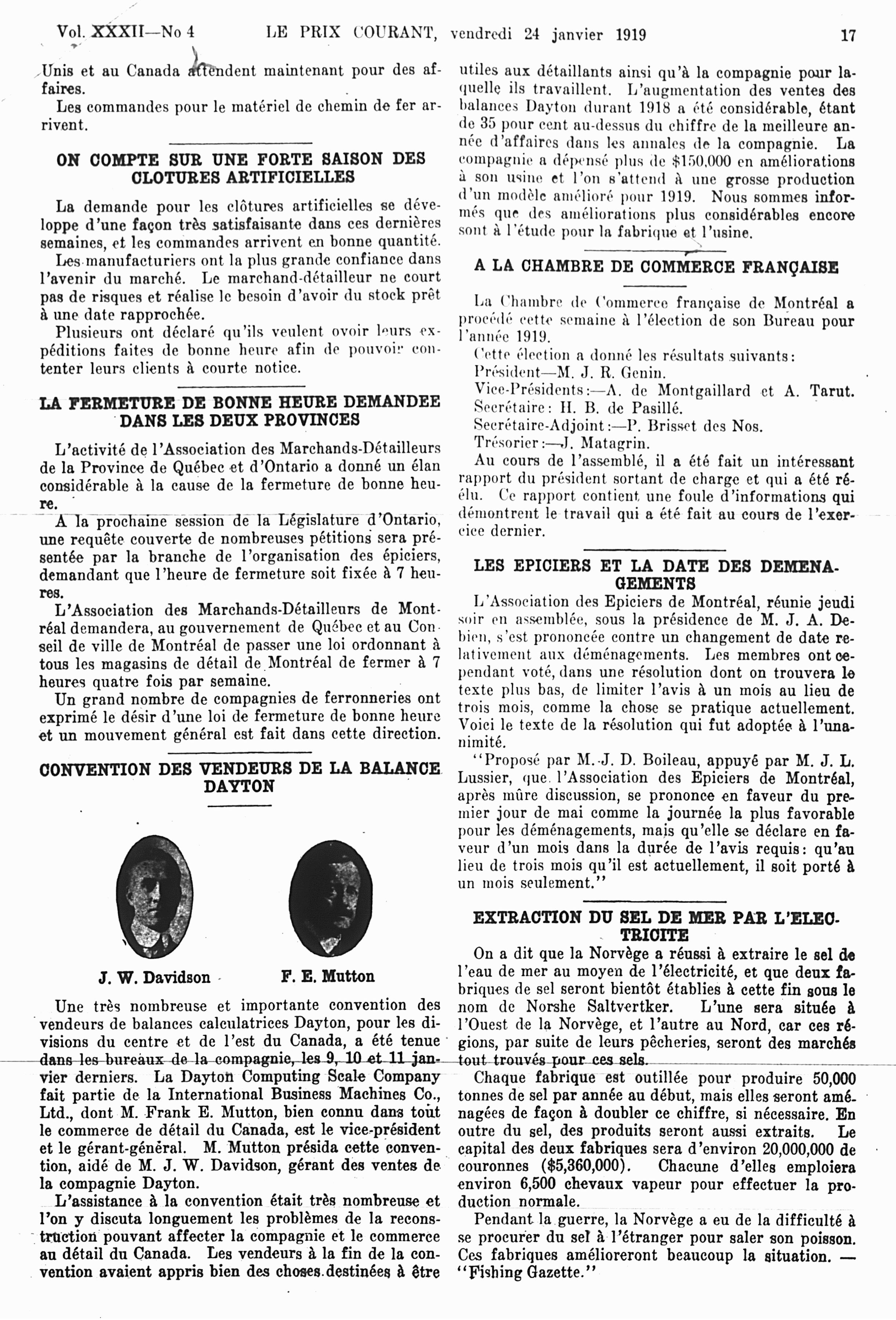 Vol. XXXII—No 4 LE PRIX COURANT, vendredi 24 janvier 1919 17

Unis et au Canada attendent maintenant pour des affaires.

Les commandes pour le matériel de chemin de fer arrivent.

ON COMPTE SUR UNE FORTE SAISON DES CLOTURES ARTIFICIELLES

La demande pour les clôtures artificielles se développe d'une façon très satisfaisante dans ces dernières semaines, et les commandes arrivent en bonne quantité.

Les manufacturiers ont la plus grande confiance dans l'avenir du marché. Le marchand-détailleur ne court pas de risques et réalise le besoin d'avoir du stock prêt à une date rapprochée.

Plusieurs ont déclaré qu'ils veulent ovoir leurs expéditions faites de bonne heure afin de pouvoir contenter leurs clients à courte notice.

LA FERMETURE DE BONNE HEURE DEMANDEE DANS LES DEUX PROVINCES

L'activité de l'Association des Marchands-Détailleurs de la Province de Québec et d'Ontario a donné un élan considérable à la cause de la fermeture de bonne heure.

A la prochaine session de la Législature d'Ontario, une requête couverte de nombreuses pétitions sera présentée par la branche de l'organisation des épiciers, demandant que l'heure de fermeture soit fixée à 7 heures.

L'Association des Marchands-Détailleurs de Montréal demandera, au gouvernement de Québec et au Conseil de ville de Montréal de passer une loi ordonnant à tous les magasins de détail de Montréal de fermer à 7 heures quatre fois par semaine.

Un grand nombre de compagnies de ferronneries ont exprimé le désir d'une loi de fermeture de bonne heure et un mouvement général est fait dans cette direction.

CONVENTION DES VENDEURS DE LA BALANCE DAYTON

J. W. Davidson F. E. Mutton

Une très nombreuse et importante convention des vendeurs de balances calculatrices Dayton, pour les divisions du centre et de l'est du Canada, a été tenue dans les bureaux de la compagnie, les 9, 10 et 11 janvier derniers. La Dayton Computing Scale Company fait partie de la International Business Machines Co., Ltd., dont M. Frank E. Mutton, bien connu dans tout le commerce de détail du Canada, est le vice-président et le gérant-général. M. Mutton présida cette convention, aidé de M. J. W. Davidson, gérant des ventes de la compagnie Dayton.

L'assistance à la convention était très nombreuse et l'on y discuta longuement les problèmes de la reconstruction pouvant affecter la compagnie et le commerce au détail du Canada. Les vendeurs à la fin de la convention avaient appris bien des choses destinées à être utiles aux détaillants ainsi qu'à la compagnie pour laquelle ils travaillent. L'augmentation des ventes des balances Dayton durant 1918 a été considérable, étant de 35 pour cent au-dessus du chiffre de la meilleure année d'affaires dans les annales de la compagnie. La compagnie a dépensé plus de $150,000 en améliorations à son usine et l'on s'attend à une grosse production d'un modèle amélioré pour 1919. Nous sommes informés que des améliorations plus considérables encore sont à l'étude pour la fabrique et l'usine.

A LA CHAMBRE DE COMMERCE FRANÇAISE

La Chambre de Commerce française de Montréal a procédé cette semaine à l'élection de son Bureau pour l'année 1919.

Cette élection a donné les résultats suivants:
Président—M. J. R. Genin.
Vice-Présidents:—A. de Montgaillard et A. Tarut.
Secrétaire: H. B. de Pasillé.
Secrétaire-Adjoint:—P. Brisset des Nos.
Trésorier:—J. Matagrin.

Au cours de l'assemblé, il a été fait un intéressant rapport du président sortant de charge et qui a été réélu. Ce rapport contient une foule d'informations qui démontrent le travail qui a été fait au cours de l'exercice dernier.

LES EPICIERS ET LA DATE DES DEMENAGEMENTS

L'Association des Epiciers de Montréal, réunie jeudi soir en assemblée, sous la présidence de M. J. A. Debien, s'est prononcée contre un changement de date relativement aux déménagements. Les membres ont cependant voté, dans une résolution dont on trouvera le texte plus bas, de limiter l'avis à un mois au lieu de trois mois, comme la chose se pratique actuellement. Voici le texte de la résolution qui fut adoptée à l'unanimité.

"Proposé par M. J. D. Boileau, appuyé par M. J. L. Lussier, que l'Association des Epiciers de Montréal, après mûre discussion, se prononce en faveur du premier jour de mai comme la journée la plus favorable pour les déménagements, mais qu'elle se déclare en faveur d'un mois dans la durée de l'avis requis: qu'au lieu de trois mois qu'il est actuellement, il soit porté à un mois seulement."

EXTRACTION DU SEL DE MER PAR L'ELECTRICITE

On a dit que la Norvège a réussi à extraire le sel de l'eau de mer au moyen de l'électricité, et que deux fabriques de sel seront bientôt établies à cette fin sous le nom de Norshe Saltvertker. L'une sera située à l'Ouest de la Norvège, et l'autre au Nord, car ces régions, par suite de leurs pêcheries, seront des marchés tout trouvés pour ces sels.

Chaque fabrique est outillée pour produire 50,000 tonnes de sel par année au début, mais elles seront aménagées de façon à doubler ce chiffre, si nécessaire. En outre du sel, des produits seront aussi extraits. Le capital des deux fabriques sera d'environ 20,000,000 de couronnes ($5,360,000). Chacune d'elles emploiera environ 6,500 chevaux vapeur pour effectuer la production normale.

Pendant la guerre, la Norvège a eu de la difficulté à se procurer du sel à l'étranger pour saler son poisson. Ces fabriques amélioreront beaucoup la situation. — "Fishing Gazette."